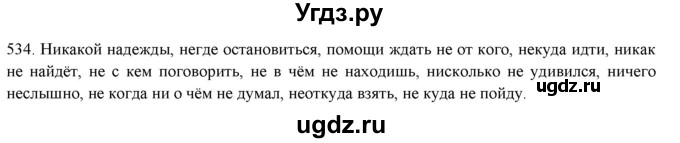 Угдз.ру

534. Никакой надежды, негде остановиться, помощи ждать не от кого, некуда идти, никак не найдёт, не с кем поговорить, не в чём не находишь, нисколько не удивился, ничего неслышно, не когда ни о чём не думал, неоткуда взять, не куда не пойду.

ugdz.ru

ugdz.ru